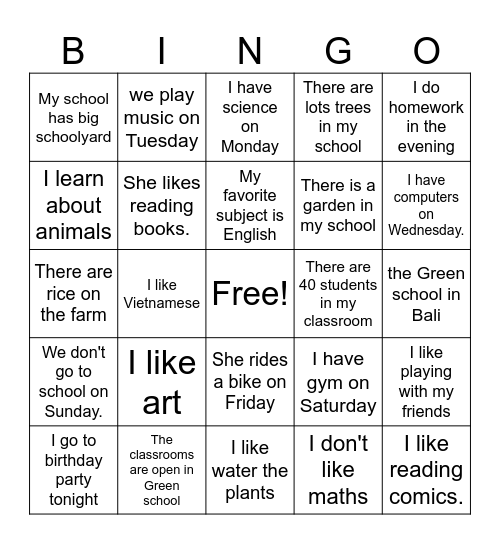 | B | I | N | G | O |
|---|---|---|---|---|
| My school has big schoolyard | we play music on Tuesday | I have science on Monday | There are lots trees in my school | I do homework in the evening |
| I learn about animals | She likes reading books. | My favorite subject is English | There is a garden in my school | I have computers on Wednesday. |
| There are rice on the farm | I like Vietnamese | Free! | There are 40 students in my classroom | the Green school in Bali |
| We don't go to school on Sunday. | I like art | She rides a bike on Friday | I have gym on Saturday | I like playing with my friends |
| I go to birthday party tonight | The classrooms are open in Green school | I like water the plants | I don't like maths | I like reading comics. |